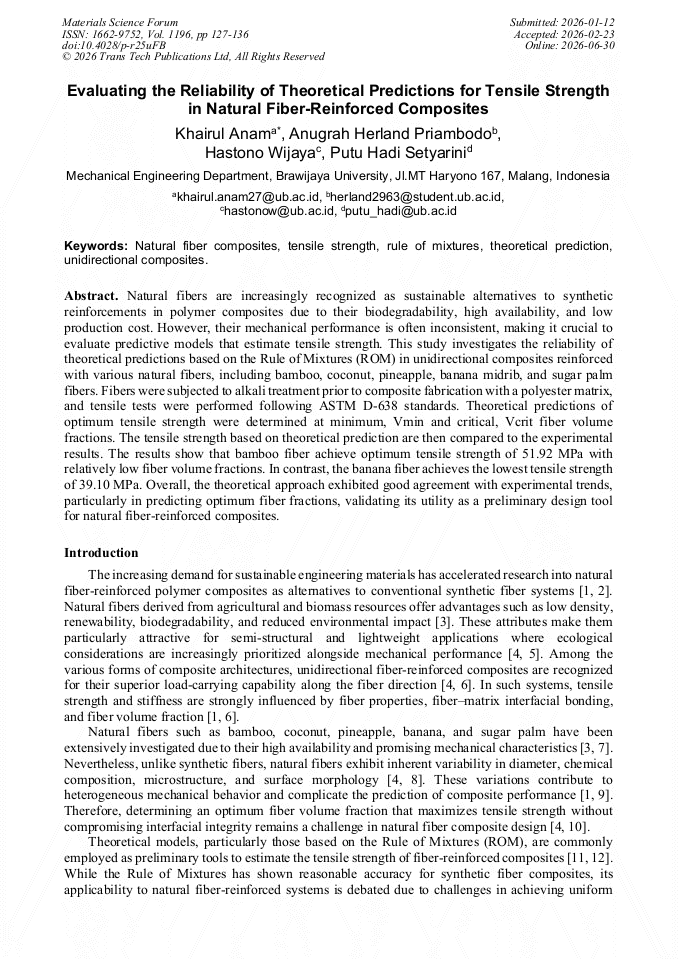 Materials Science Forum
ISSN: 1662-9752, Vol. 1196, pp 127-136
doi:10.4028/p-r25uFB
© 2026 Trans Tech Publications Ltd, All Rights Reserved

Submitted: 2026-01-12
Accepted: 2026-02-23
Online: 2026-06-30

Evaluating the Reliability of Theoretical Predictions for Tensile Strength in Natural Fiber-Reinforced Composites

Khairul Anam$^{a*}$, Anugrah Herland Priambodo$^{b}$, Hastono Wijaya$^{c}$, Putu Hadi Setyarini$^{d}$

Mechanical Engineering Department, Brawijaya University, Jl.MT Haryono 167, Malang, Indonesia

$^{a}$khairul.anam27@ub.ac.id, $^{b}$herland2963@student.ub.ac.id, $^{c}$hastonow@ub.ac.id, $^{d}$putu_hadi@ub.ac.id

Keywords: Natural fiber composites, tensile strength, rule of mixtures, theoretical prediction, unidirectional composites.

Abstract. Natural fibers are increasingly recognized as sustainable alternatives to synthetic reinforcements in polymer composites due to their biodegradability, high availability, and low production cost. However, their mechanical performance is often inconsistent, making it crucial to evaluate predictive models that estimate tensile strength. This study investigates the reliability of theoretical predictions based on the Rule of Mixtures (ROM) in unidirectional composites reinforced with various natural fibers, including bamboo, coconut, pineapple, banana midrib, and sugar palm fibers. Fibers were subjected to alkali treatment prior to composite fabrication with a polyester matrix, and tensile tests were performed following ASTM D-638 standards. Theoretical predictions of optimum tensile strength were determined at minimum, Vmin and critical, Vcrit fiber volume fractions. The tensile strength based on theoretical prediction are then compared to the experimental results. The results show that bamboo fiber achieve optimum tensile strength of 51.92 MPa with relatively low fiber volume fractions. In contrast, the banana fiber achieves the lowest tensile strength of 39.10 MPa. Overall, the theoretical approach exhibited good agreement with experimental trends, particularly in predicting optimum fiber fractions, validating its utility as a preliminary design tool for natural fiber-reinforced composites.

Introduction

The increasing demand for sustainable engineering materials has accelerated research into natural fiber-reinforced polymer composites as alternatives to conventional synthetic fiber systems [1, 2]. Natural fibers derived from agricultural and biomass resources offer advantages such as low density, renewability, biodegradability, and reduced environmental impact [3]. These attributes make them particularly attractive for semi-structural and lightweight applications where ecological considerations are increasingly prioritized alongside mechanical performance [4, 5]. Among the various forms of composite architectures, unidirectional fiber-reinforced composites are recognized for their superior load-carrying capability along the fiber direction [4, 6]. In such systems, tensile strength and stiffness are strongly influenced by fiber properties, fiber–matrix interfacial bonding, and fiber volume fraction [1, 6].

Natural fibers such as bamboo, coconut, pineapple, banana, and sugar palm have been extensively investigated due to their high availability and promising mechanical characteristics [3, 7]. Nevertheless, unlike synthetic fibers, natural fibers exhibit inherent variability in diameter, chemical composition, microstructure, and surface morphology [4, 8]. These variations contribute to heterogeneous mechanical behavior and complicate the prediction of composite performance [1, 9]. Therefore, determining an optimum fiber volume fraction that maximizes tensile strength without compromising interfacial integrity remains a challenge in natural fiber composite design [4, 10].

Theoretical models, particularly those based on the Rule of Mixtures (ROM), are commonly employed as preliminary tools to estimate the tensile strength of fiber-reinforced composites [11, 12]. While the Rule of Mixtures has shown reasonable accuracy for synthetic fiber composites, its applicability to natural fiber-reinforced systems is debated due to challenges in achieving uniform